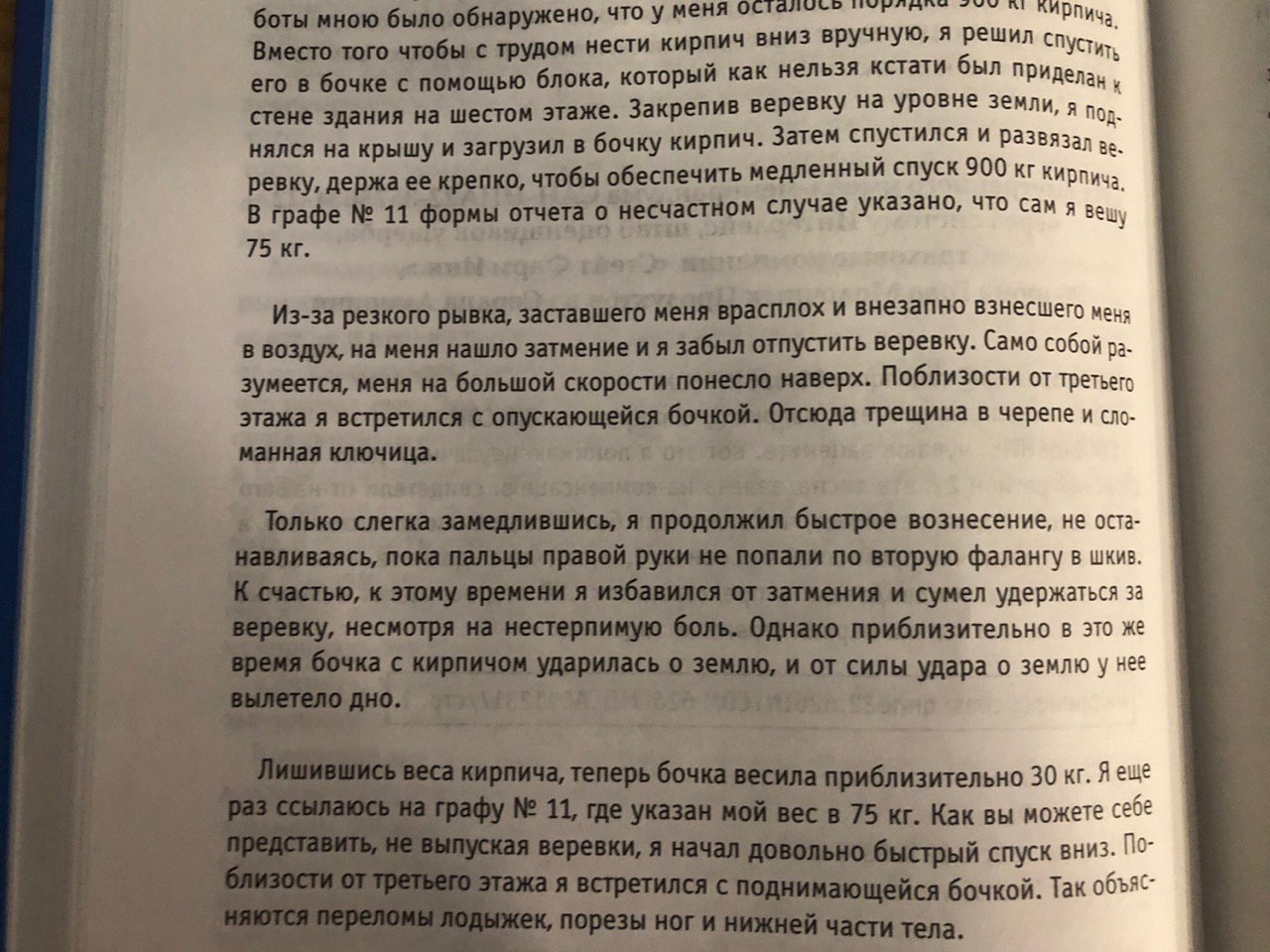 боты мною было обнаружено, что у меня осталось порядка 900 кг кирпича. Вместо того чтобы с трудом нести кирпич вниз вручную, я решил спустить его в бочке с помощью блока, который как нельзя кстати был приделан к стене здания на шестом этаже. Закрепив веревку на уровне земли, я поднялся на крышу и загрузил в бочку кирпич. Затем спустился и развязал веревку, держа ее крепко, чтобы обеспечить медленный спуск 900 кг кирпича. В графе № 11 формы отчета о несчастном случае указано, что сам я вешу 75 кг.

Из-за резкого рывка, заставшего меня врасплох и внезапно взнесшего меня в воздух, на меня нашло затмение и я забыл отпустить веревку. Само собой разумеется, меня на большой скорости понесло наверх. Поблизости от третьего этажа я встретился с опускающейся бочкой. Отсюда трещина в черепе и сломанная ключица.

Только слегка замедлившись, я продолжил быстрое вознесение, не останавливаясь, пока пальцы правой руки не попали по вторую фалангу в шкив. К счастью, к этому времени я избавился от затмения и сумел удержаться за веревку, несмотря на нестерпимую боль. Однако приблизительно в это же время бочка с кирпичом ударилась о землю, и от силы удара о землю у нее вылетело дно.

Лишившись веса кирпича, теперь бочка весила приблизительно 30 кг. Я еще раз ссылаюсь на графу № 11, где указан мой вес в 75 кг. Как вы можете себе представить, не выпуская веревки, я начал довольно быстрый спуск вниз. Поблизости от третьего этажа я встретился с поднимающейся бочкой. Так объясняются переломы лодыжек, порезы ног и нижней части тела.